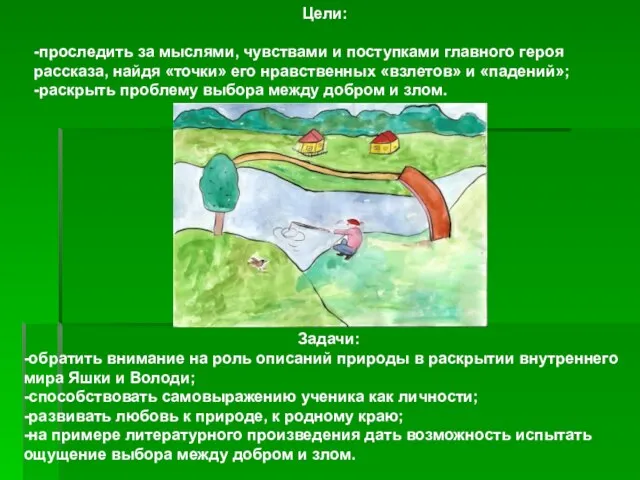 Цели:

-проследить за мыслями, чувствами и поступками главного героя рассказа, найдя «точки» его нравственных «взлетов» и «падений»;
-раскрыть проблему выбора между добром и злом.

Задачи:
-обратить внимание на роль описаний природы в раскрытии внутреннего мира Яшки и Володи;
-способствовать самовыражению ученика как личности;
-развивать любовь к природе, к родному краю;
-на примере литературного произведения дать возможность испытать ощущение выбора между добром и злом.